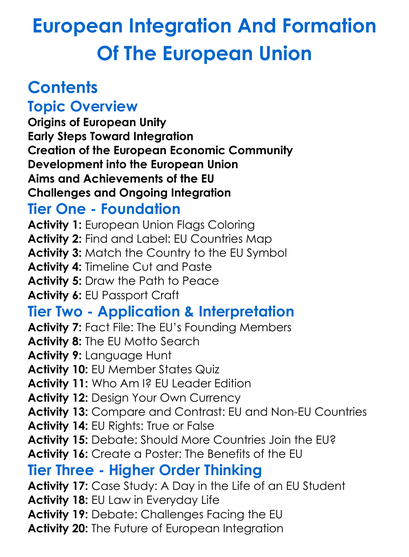 European Integration And Formation Of The European Union

Contents

Topic Overview

Origins of European Unity
Early Steps Toward Integration
Creation of the European Economic Community
Development into the European Union
Aims and Achievements of the EU
Challenges and Ongoing Integration

Tier One - Foundation

Activity 1: European Union Flags Coloring
Activity 2: Find and Label: EU Countries Map
Activity 3: Match the Country to the EU Symbol
Activity 4: Timeline Cut and Paste
Activity 5: Draw the Path to Peace
Activity 6: EU Passport Craft

Tier Two - Application & Interpretation

Activity 7: Fact File: The EU's Founding Members
Activity 8: The EU Motto Search
Activity 9: Language Hunt
Activity 10: EU Member States Quiz
Activity 11: Who Am I? EU Leader Edition
Activity 12: Design Your Own Currency
Activity 13: Compare and Contrast: EU and Non-EU Countries
Activity 14: EU Rights: True or False
Activity 15: Debate: Should More Countries Join the EU?
Activity 16: Create a Poster: The Benefits of the EU

Tier Three - Higher Order Thinking

Activity 17: Case Study: A Day in the Life of an EU Student
Activity 18: EU Law in Everyday Life
Activity 19: Debate: Challenges Facing the EU
Activity 20: The Future of European Integration